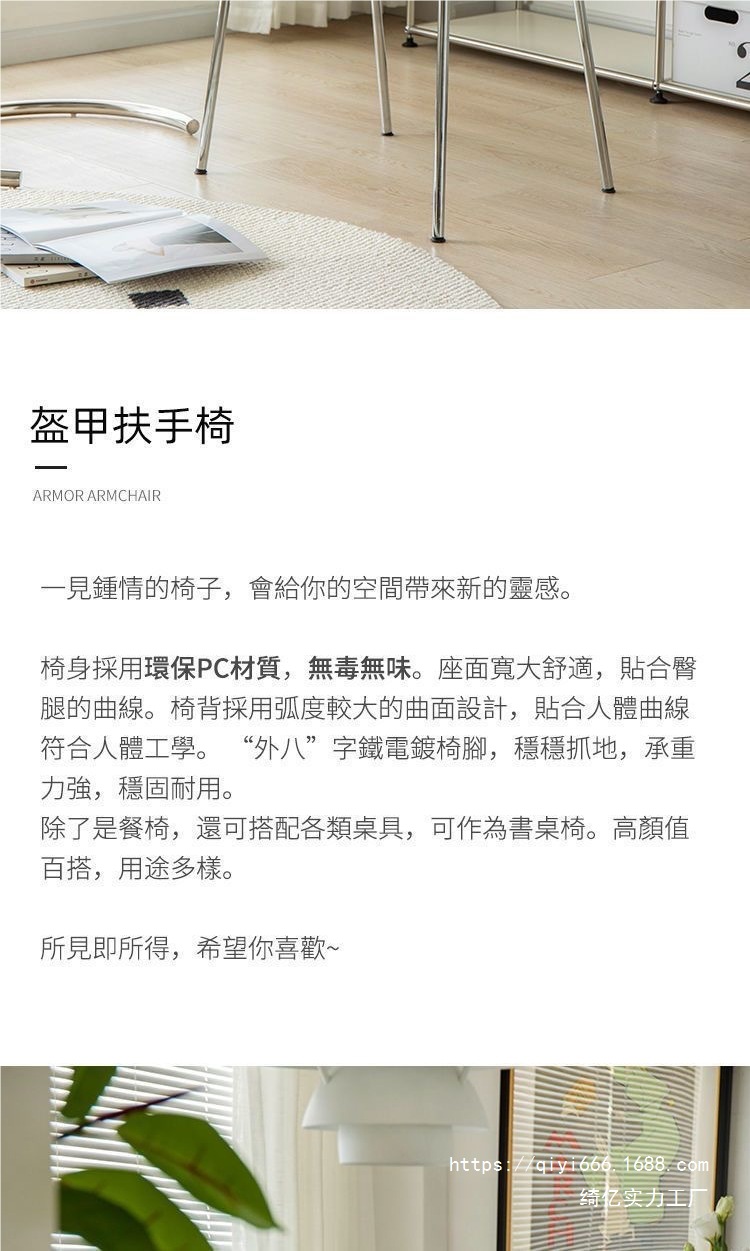 盔甲扶手椅

ARMOR ARMCHAIR

一見鍾情的椅子，會給你的空間帶來新的靈感。

椅身採用環保PC材質，無毒無味。座面寬大舒適，貼合臀腿的曲線。椅背採用弧度較大的曲面設計，貼合人體曲線符合人體工學。“外八”字鐵電鍍椅腳，穩穩抓地，承重力強，穩固耐用。
除了是餐椅，還可搭配各類桌具，可作為書桌椅。高顏值百搭，用途多樣。

所見即所得，希望你喜歡~

https://qiyi666.1688.com
绮亿实力工厂